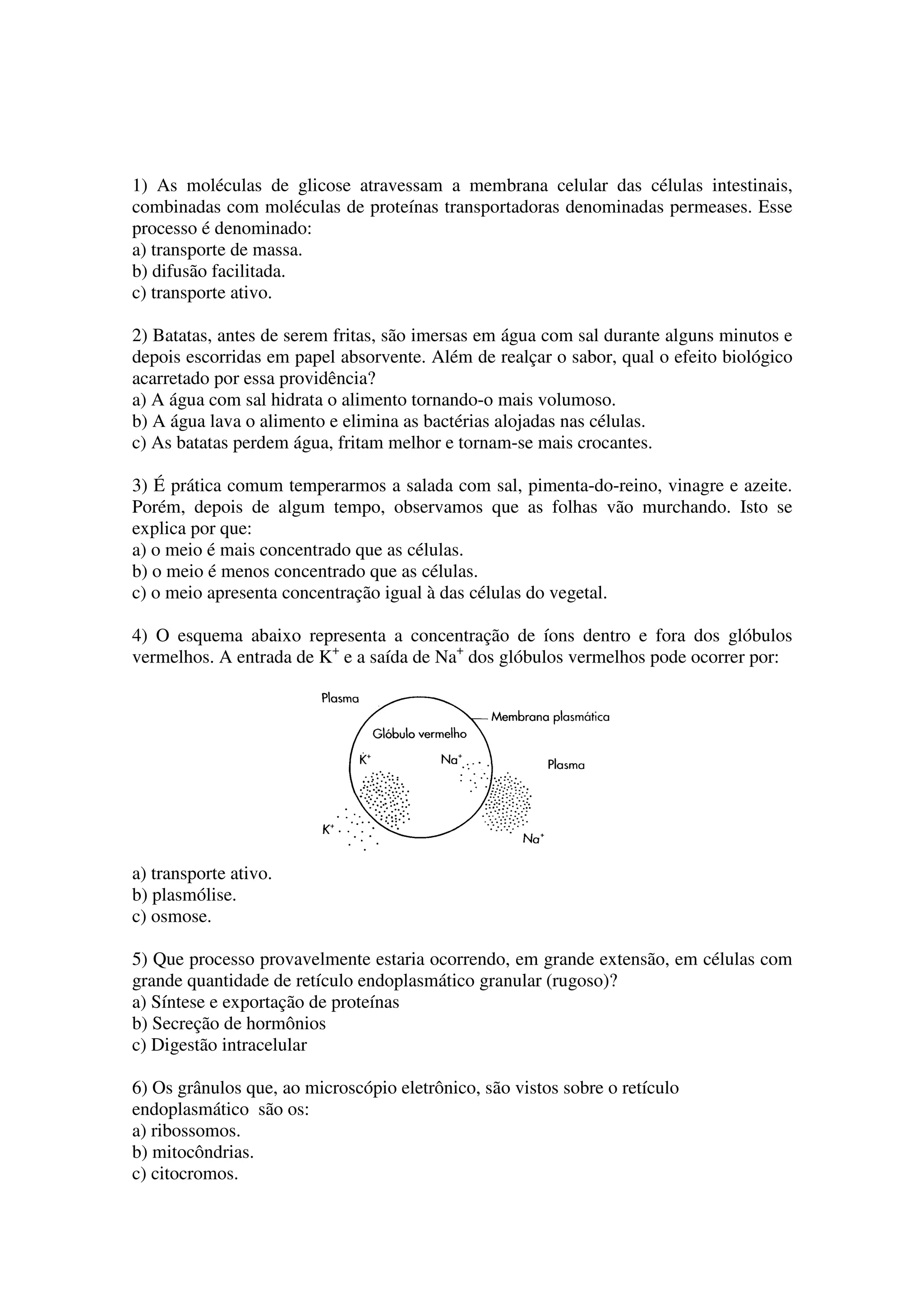 1) As moléculas de glicose atravessam a membrana celular das células intestinais, combinadas com moléculas de proteínas transportadoras denominadas permeases. Esse processo é denominado:
a) transporte de massa.
b) difusão facilitada.
c) transporte ativo.

2) Batatas, antes de serem fritas, são imersas em água com sal durante alguns minutos e depois escorridas em papel absorvente. Além de realçar o sabor, qual o efeito biológico acarretado por essa providência?
a) A água com sal hidrata o alimento tornando-o mais volumoso.
b) A água lava o alimento e elimina as bactérias alojadas nas células.
c) As batatas perdem água, fritam melhor e tornam-se mais crocantes.

3) É prática comum temperarmos a salada com sal, pimenta-do-reino, vinagre e azeite. Porém, depois de algum tempo, observamos que as folhas vão murchando. Isto se explica por que:
a) o meio é mais concentrado que as células.
b) o meio é menos concentrado que as células.
c) o meio apresenta concentração igual à das células do vegetal.

4) O esquema abaixo representa a concentração de íons dentro e fora dos glóbulos vermelhos. A entrada de $K^+$ e a saída de $Na^+$ dos glóbulos vermelhos pode ocorrer por:

Plasma
Membrana plasmática
Glóbulo vermelho
$K^+$
$Na^+$
Plasma
$K^+$
$Na^+$

a) transporte ativo.
b) plasmólise.
c) osmose.

5) Que processo provavelmente estaria ocorrendo, em grande extensão, em células com grande quantidade de retículo endoplasmático granular (rugoso)?
a) Síntese e exportação de proteínas
b) Secreção de hormônios
c) Digestão intracelular

6) Os grânulos que, ao microscópio eletrônico, são vistos sobre o retículo endoplasmático são os:
a) ribossomos.
b) mitocôndrias.
c) citocromos.